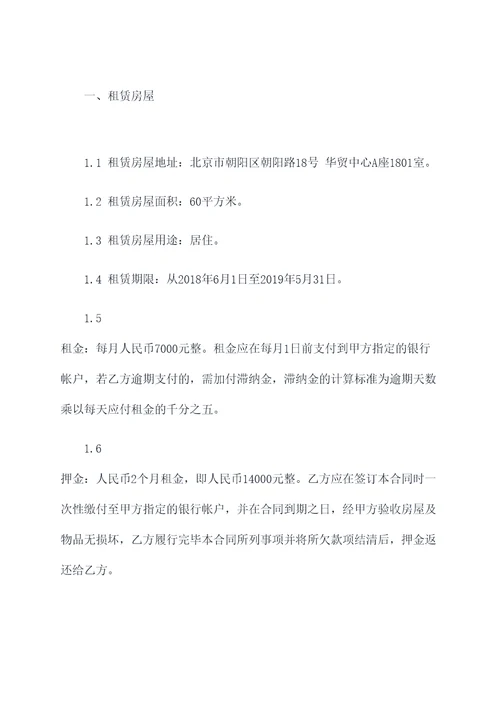 一、租赁房屋

1.1 租赁房屋地址：北京市朝阳区朝阳路18号 华贸中心A座1801室。

1.2 租赁房屋面积：60平方米。

1.3 租赁房屋用途：居住。

1.4 租赁期限：从2018年6月1日至2019年5月31日。

1.5

租金：每月人民币7000元整。租金应在每月1日前支付到甲方指定的银行帐户，若乙方逾期支付的，需加付滞纳金，滞纳金的计算标准为逾期天数乘以每天应付租金的千分之五。

1.6

押金：人民币2个月租金，即人民币14000元整。乙方应在签订本合同时一次性缴付至甲方指定的银行帐户，并在合同到期之日，经甲方验收房屋及物品无损坏，乙方履行完毕本合同所列事项并将所欠款项结清后，押金返还给乙方。